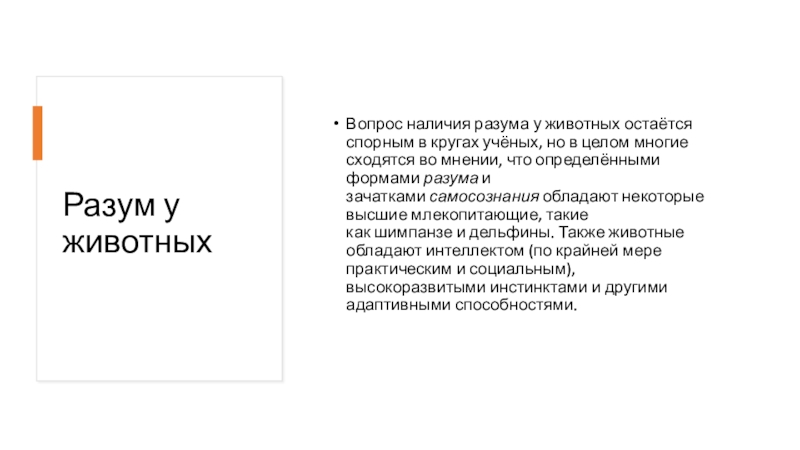 Разум у животных

• Вопрос наличия разума у животных остаётся спорным в кругах учёных, но в целом многие сходятся во мнении, что определёнными формами разума и зачатками самосознания обладают некоторые высшие млекопитающие, такие как шимпанзе и дельфины. Также животные обладают интеллектом (по крайней мере практическим и социальным), высокоразвитыми инстинктами и другими адаптивными способностями.